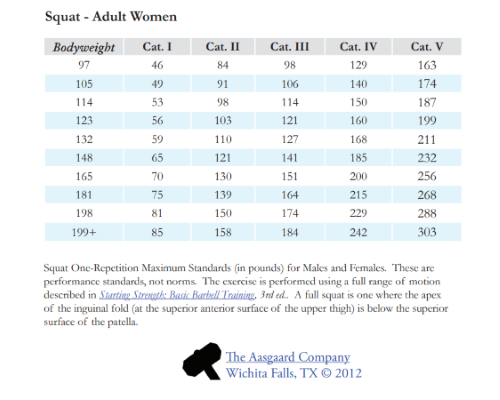 Squat - Adult Women

| Bodyweight | Cat. I | Cat. II | Cat. III | Cat. IV | Cat. V |
|---|---|---|---|---|---|
| 97 | 46 | 84 | 98 | 129 | 163 |
| 105 | 49 | 91 | 106 | 140 | 174 |
| 114 | 53 | 98 | 114 | 150 | 187 |
| 123 | 56 | 103 | 121 | 160 | 199 |
| 132 | 59 | 110 | 127 | 168 | 211 |
| 148 | 65 | 121 | 141 | 185 | 232 |
| 165 | 70 | 130 | 151 | 200 | 256 |
| 181 | 75 | 139 | 164 | 215 | 268 |
| 198 | 81 | 150 | 174 | 229 | 288 |
| 199+ | 85 | 158 | 184 | 242 | 303 |

Squat One-Repetition Maximum Standards (in pounds) for Males and Females. These are performance standards, not norms. The exercise is performed using a full range of motion described in Starting Strength: Basic Barbell Training, 3rd ed.. A full squat is one where the apex of the inguinal fold (at the superior anterior surface of the upper thigh) is below the superior surface of the patella.

The Aasgaard Company
Wichita Falls, TX © 2012